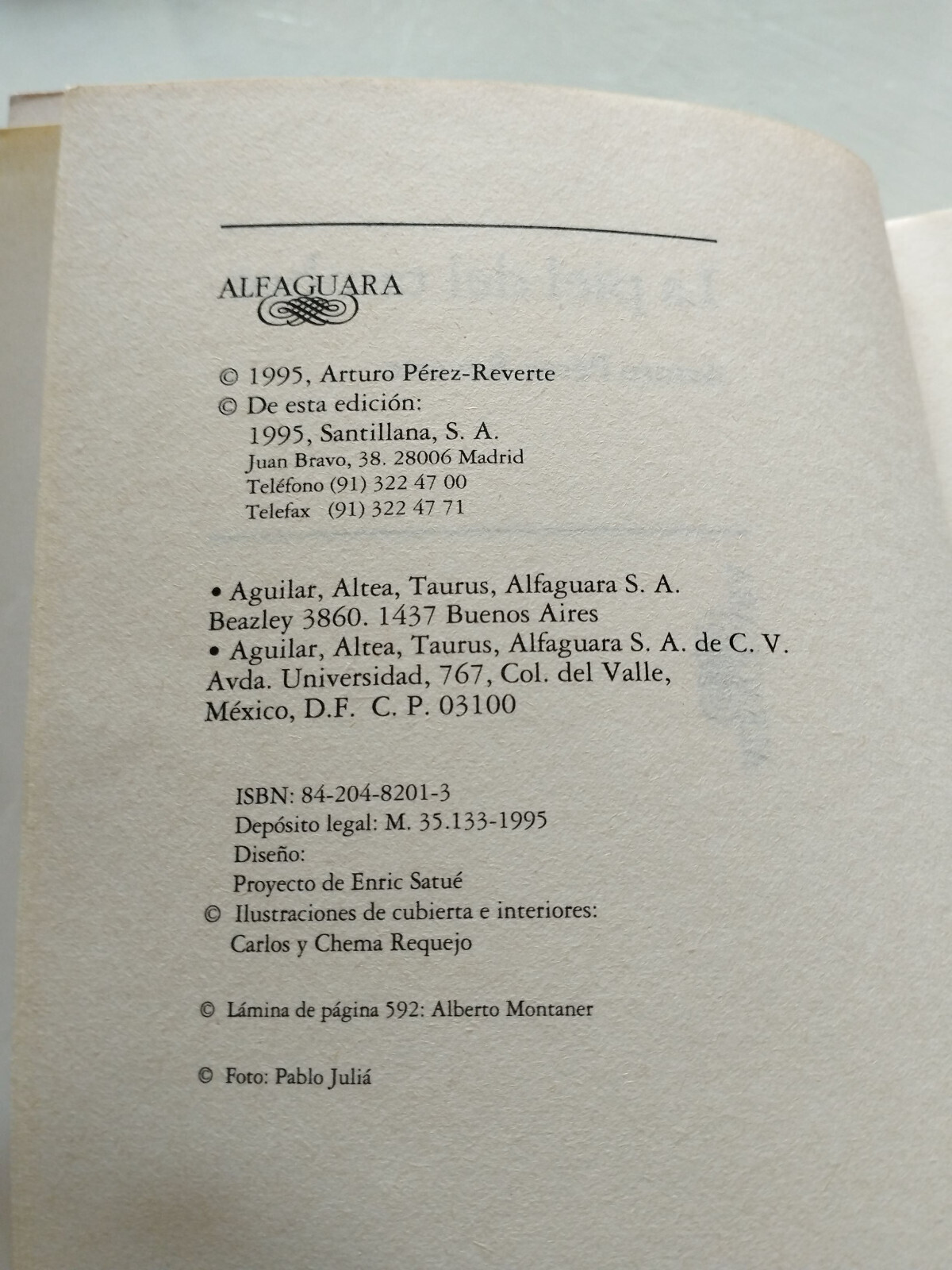 ALFAGUARA

© 1995, Arturo Pérez-Reverte
© De esta edición:
1995, Santillana, S. A.
Juan Bravo, 38. 28006 Madrid
Teléfono (91) 322 47 00
Telefax (91) 322 47 71

• Aguilar, Altea, Taurus, Alfaguara S. A.
Beazley 3860. 1437 Buenos Aires
• Aguilar, Altea, Taurus, Alfaguara S. A. de C. V.
Avda. Universidad, 767, Col. del Valle,
México, D.F. C. P. 03100

ISBN: 84-204-8201-3
Depósito legal: M. 35.133-1995
Diseño:
Proyecto de Enric Satué
© Ilustraciones de cubierta e interiores:
Carlos y Chema Requejo

© Lámina de página 592: Alberto Montaner

© Foto: Pablo Juliá